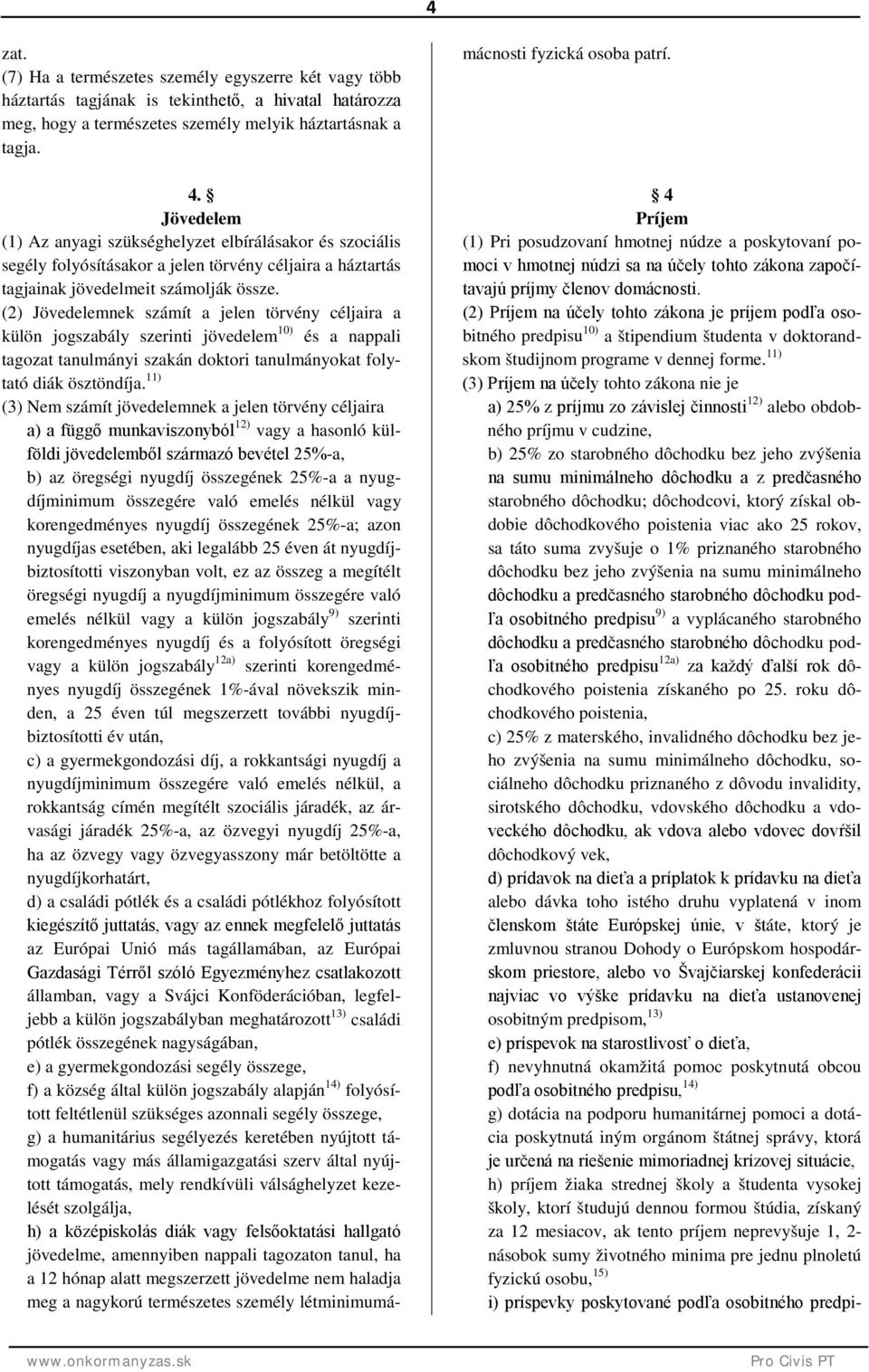 4

zat.
(7) Ha a természetes személy egyszerre két vagy több háztartás tagjának is tekinthető, a hivatal határozza meg, hogy a természetes személy melyik háztartásnak a tagja.

4. §
Jövedelem
(1) Az anyagi szükséghelyzet elbírálásakor és szociális segély folyósításakor a jelen törvény céljaira a háztartás tagjainak jövedelmeit számolják össze.
(2) Jövedelemnek számít a jelen törvény céljaira a külön jogszabály szerinti jövedelem$^{10)}$ és a nappali tagozat tanulmányi szakán doktori tanulmányokat folytató diák ösztöndíja.$^{11)}$
(3) Nem számít jövedelemnek a jelen törvény céljaira
a) a függő munkaviszonyból$^{12)}$ vagy a hasonló külföldi jövedelemből származó bevétel 25%-a,
b) az öregségi nyugdíj összegének 25%-a a nyugdíjminimum összegére való emelés nélkül vagy korengedményes nyugdíj összegének 25%-a; azon nyugdíjas esetében, aki legalább 25 éven át nyugdíjbiztosítotti viszonyban volt, ez az összeg a megítélt öregségi nyugdíj a nyugdíjminimum összegére való emelés nélkül vagy a külön jogszabály$^{9)}$ szerinti korengedményes nyugdíj és a folyósított öregségi vagy a külön jogszabály$^{12a)}$ szerinti korengedményes nyugdíj összegének 1%-ával növekszik minden, a 25 éven túl megszerzett további nyugdíjbiztosítotti év után,
c) a gyermekgondozási díj, a rokkantsági nyugdíj a nyugdíjminimum összegére való emelés nélkül, a rokkantság címén megítélt szociális járadék, az árvasági járadék 25%-a, az özvegyi nyugdíj 25%-a, ha az özvegy vagy özvegyasszony már betöltötte a nyugdíjkorhatárt,
d) a családi pótlék és a családi pótlékhoz folyósított kiegészítő juttatás, vagy az ennek megfelelő juttatás az Európai Unió más tagállamában, az Európai Gazdasági Térről szóló Egyezményhez csatlakozott államban, vagy a Svájci Konföderációban, legfeljebb a külön jogszabályban meghatározott$^{13)}$ családi pótlék összegének nagyságában,
e) a gyermekgondozási segély összege,
f) a község által külön jogszabály alapján$^{14)}$ folyósított feltétlenül szükséges azonnali segély összege,
g) a humanitárius segélyezés keretében nyújtott támogatás vagy más államigazgatási szerv által nyújtott támogatás, mely rendkívüli válsághelyzet kezelését szolgálja,
h) a középiskolás diák vagy felsőoktatási hallgató jövedelme, amennyiben nappali tagozaton tanul, ha a 12 hónap alatt megszerzett jövedelme nem haladja meg a nagykorú természetes személy létminimumá-

mácnosti fyzická osoba patrí.

§ 4
Príjem
(1) Pri posudzovaní hmotnej núdze a poskytovaní pomoci v hmotnej núdzi sa na účely tohto zákona započítavajú príjmy členov domácnosti.
(2) Príjem na účely tohto zákona je príjem podľa osobitného predpisu$^{10)}$ a štipendium študenta v doktorandskom študijnom programe v dennej forme.$^{11)}$
(3) Príjem na účely tohto zákona nie je
a) 25% z príjmu zo závislej činnosti$^{12)}$ alebo obdobného príjmu v cudzine,
b) 25% zo starobného dôchodku bez jeho zvýšenia na sumu minimálneho dôchodku a z predčasného starobného dôchodku; dôchodcovi, ktorý získal obdobie dôchodkového poistenia viac ako 25 rokov, sa táto suma zvyšuje o 1% priznaného starobného dôchodku bez jeho zvýšenia na sumu minimálneho dôchodku a predčasného starobného dôchodku podľa osobitného predpisu$^{9)}$ a vyplácaného starobného dôchodku a predčasného starobného dôchodku podľa osobitného predpisu$^{12a)}$ za každý ďalší rok dôchodkového poistenia získaného po 25. roku dôchodkového poistenia,
c) 25% z materského, invalidného dôchodku bez jeho zvýšenia na sumu minimálneho dôchodku, sociálneho dôchodku priznaného z dôvodu invalidity, sirotského dôchodku, vdovského dôchodku a vdoveckého dôchodku, ak vdova alebo vdovec dovŕšil dôchodkový vek,
d) prídavok na dieťa a príplatok k prídavku na dieťa alebo dávka toho istého druhu vyplatená v inom členskom štáte Európskej únie, v štáte, ktorý je zmluvnou stranou Dohody o Európskom hospodárskom priestore, alebo vo Švajčiarskej konfederácii najviac vo výške prídavku na dieťa ustanovenej osobitným predpisom,$^{13)}$
e) príspevok na starostlivosť o dieťa,
f) nevyhnutná okamžitá pomoc poskytnutá obcou podľa osobitného predpisu,$^{14)}$
g) dotácia na podporu humanitárnej pomoci a dotácia poskytnutá iným orgánom štátnej správy, ktorá je určená na riešenie mimoriadnej krízovej situácie,
h) príjem žiaka strednej školy a študenta vysokej školy, ktorí študujú dennou formou štúdia, získaný za 12 mesiacov, ak tento príjem neprevyšuje 1, 2-násobok sumy životného minima pre jednu plnoletú fyzickú osobu,$^{15)}$
i) príspevky poskytované podľa osobitného predpi-

www.onkormanyzas.sk Pro Civis PT